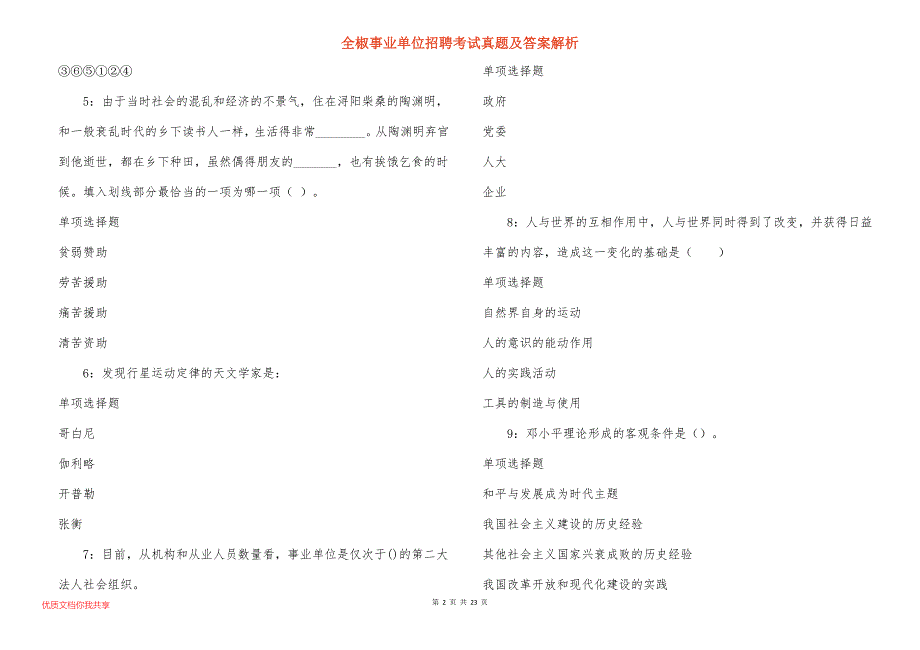 全椒事业单位招聘考试真题及答案解析

③⑥⑤①②④

5：由于当时社会的混乱和经济的不景气，住在浔阳柴桑的陶渊明，和一般衰乱时代的乡下读书人一样，生活得非常________。从陶渊明弃官到他逝世，都在乡下种田，虽然偶得朋友的_______，也有挨饿乞食的时候。填入划线部分最恰当的一项为哪一项（ ）。

单项选择题

贫弱赞助

劳苦援助

痛苦援助

清苦资助

6：发现行星运动定律的天文学家是：

单项选择题

哥白尼

伽利略

开普勒

张衡

7：目前，从机构和从业人员数量看，事业单位是仅次于()的第二大法人社会组织。

单项选择题

政府

党委

人大

企业

8：人与世界的互相作用中，人与世界同时得到了改变，并获得日益丰富的内容，造成这一变化的基础是（ ）

单项选择题

自然界自身的运动

人的意识的能动作用

人的实践活动

工具的制造与使用

9：邓小平理论形成的客观条件是（）。

单项选择题

和平与发展成为时代主题

我国社会主义建设的历史经验

其他社会主义国家兴衰成败的历史经验

我国改革开放和现代化建设的实践

优质文档你我共享

第 2 页 共 23 页